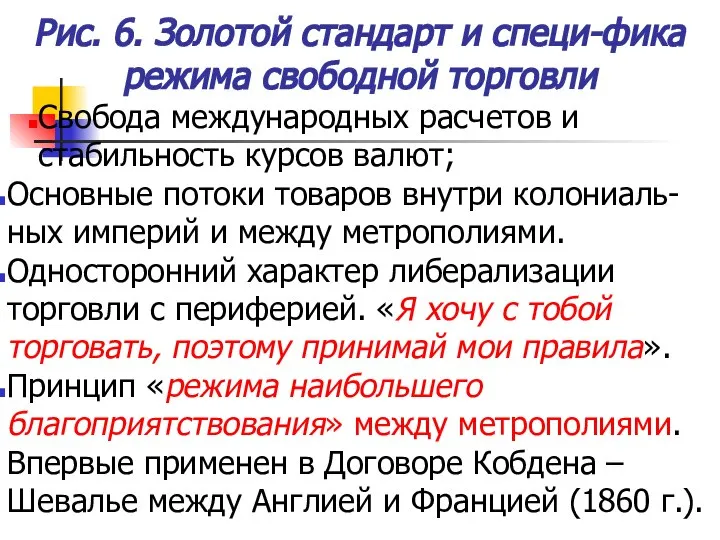 Рис. 6. Золотой стандарт и специ-фика режима свободной торговли

Свобода международных расчетов и стабильность курсов валют;

Основные потоки товаров внутри колониальных империй и между метрополиями.

Односторонний характер либерализации торговли с периферией. «Я хочу с тобой торговать, поэтому принимай мои правила».

Принцип «режима наибольшего благоприятствования» между метрополиями. Впервые применен в Договоре Кобдена – Шевалье между Англией и Францией (1860 г.).